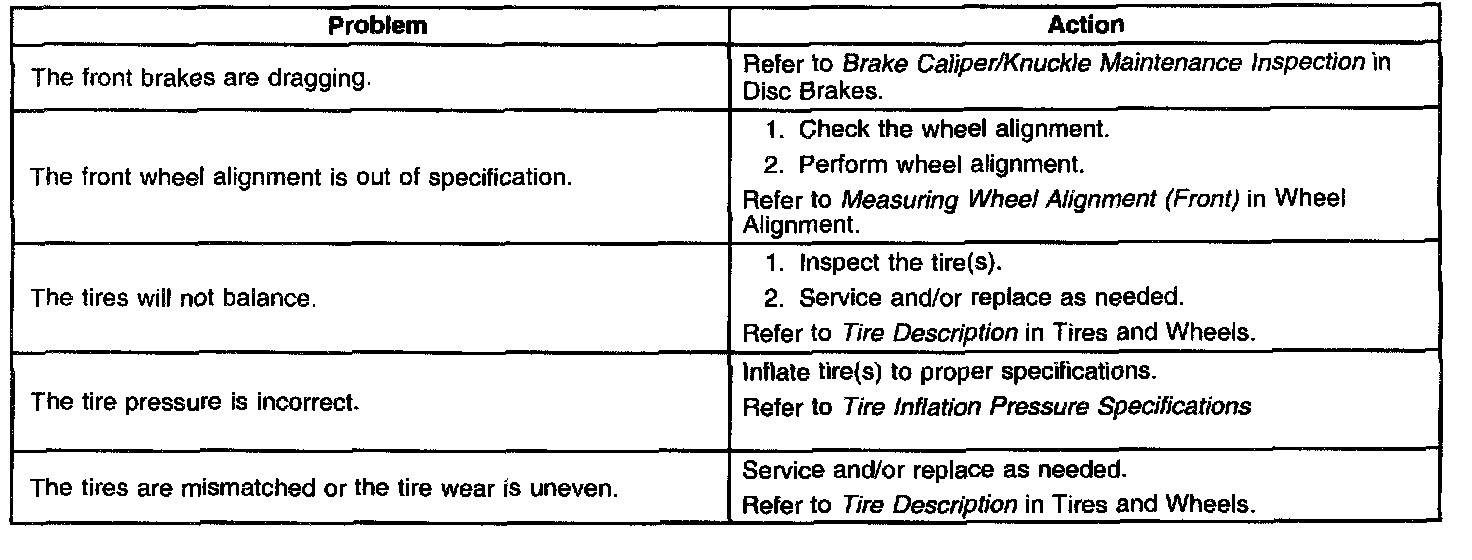 | Problem | Action |
|---|---|
| The front brakes are dragging. | Refer to Brake Caliper/Knuckle Maintenance Inspection in Disc Brakes. |
| The front wheel alignment is out of specification. | 1. Check the wheel alignment. 2. Perform wheel alignment. Refer to Measuring Wheel Alignment (Front) in Wheel Alignment. |
| The tires will not balance. | 1. Inspect the tire(s). 2. Service and/or replace as needed. Refer to Tire Description in Tires and Wheels. |
| The tire pressure is incorrect. | Inflate tire(s) to proper specifications. Refer to Tire Inflation Pressure Specifications |
| The tires are mismatched or the tire wear is uneven. | Service and/or replace as needed. Refer to Tire Description in Tires and Wheels. |